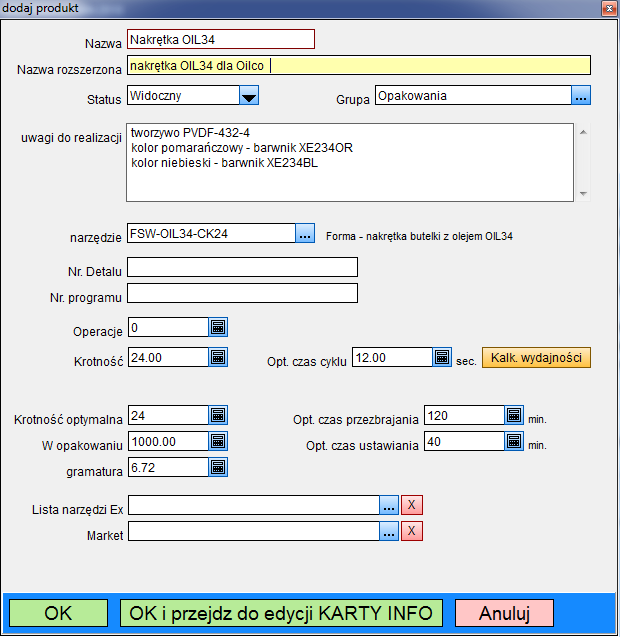 dodaj produkt

Nazwa Nakrętka OIL34

Nazwa rozszerzona nakrętka OIL34 dla Oilco

Status Widoczny

Grupa Opakowania ...

uwagi do realizacji
tworzywo PVDF-432-4
kolor pomarańczowy - barwnik XE234OR
kolor niebieski - barwnik XE234BL

narzędzie FSW-OIL34-CK24 ... Forma - nakrętka butelki z olejem OIL34

Nr. Detalu

Nr. programu

Operacje 0

Krotność 24.00

Opt. czas cyklu 12.00 sec. Kalk. wydajności

Krotność optymalna 24

Opt. czas przezbrajania 120 min.

W opakowaniu 1000.00

Opt. czas ustawiania 40 min.

gramatura 6.72

Lista narzędzi Ex ... X

Market ... X

OK

OK i przejdz do edycji KARTY INFO

Anuluj